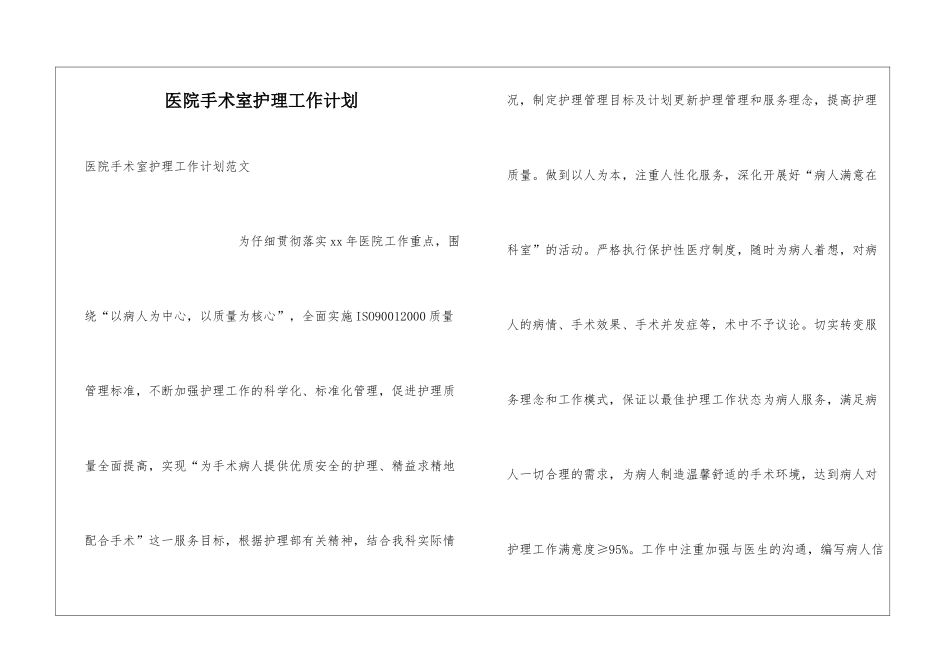 医院手术室护理工作计划

医院手术室护理工作计划范文

为仔细贯彻落实xx年医院工作重点，围绕“以病人为中心，以质量为核心”，全面实施ISO90012000质量管理标准，不断加强护理工作的科学化、标准化管理，促进护理质量全面提高，实现“为手术病人提供优质安全的护理、精益求精地配合手术”这一服务目标，根据护理部有关精神，结合我科实际情况，制定护理管理目标及计划更新护理管理和服务理念，提高护理质量。做到以人为本，注重人性化服务，深化开展好“病人满意在科室”的活动。严格执行保护性医疗制度，随时为病人着想，对病人的病情、手术效果、手术并发症等，术中不予议论。切实转变服务理念和工作模式，保证以最佳护理工作状态为病人服务，满足病人一切合理的需求，为病人制造温馨舒适的手术环境，达到病人对护理工作满意度≥95%。工作中注重加强与医生的沟通，编写病人信